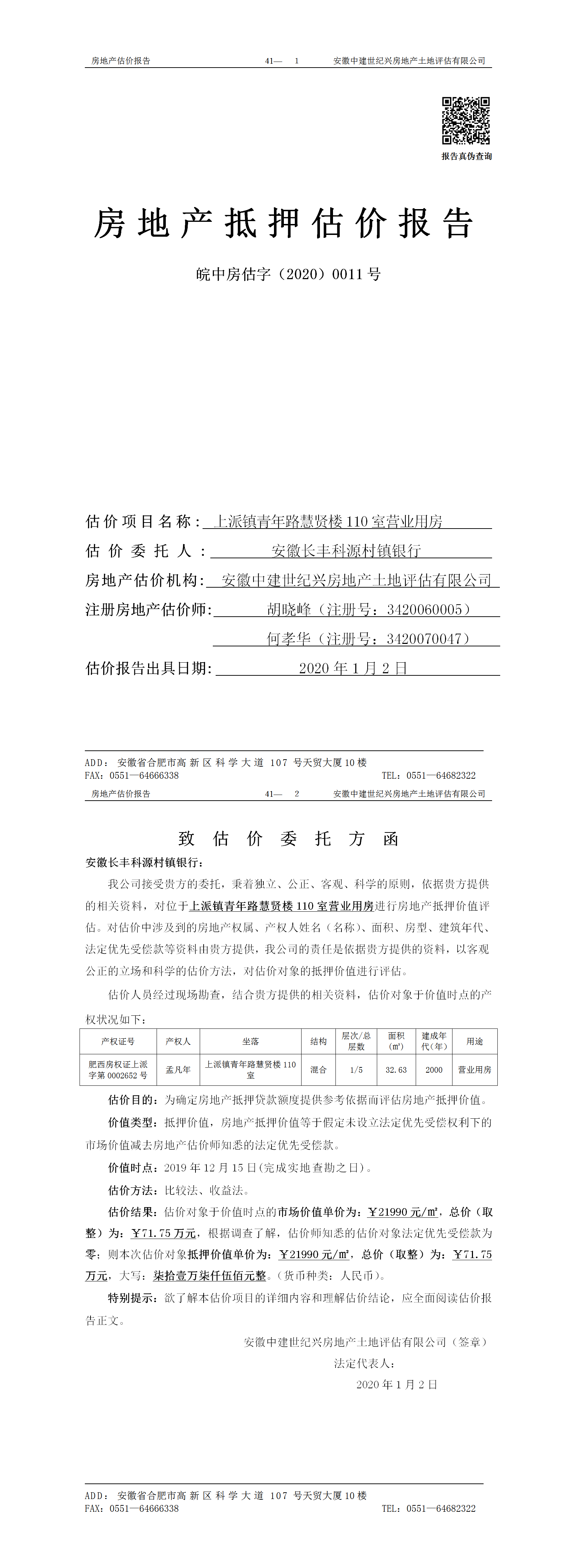 房地产估价报告　　41—　1　　安徽中建世纪兴房地产土地评估有限公司

报告真伪查询

房地产抵押估价报告

皖中房估字（2020）0011号

估价项目名称：上派镇青年路慧贤楼110室营业用房
估价委托人：安徽长丰科源村镇银行
房地产估价机构：安徽中建世纪兴房地产土地评估有限公司
注册房地产估价师：胡晓峰（注册号：3420060005）
何孝华（注册号：3420070047）
估价报告出具日期：2020年1月2日

ADD：安徽省合肥市高新区科学大道107号天贸大厦10楼
FAX：0551—64666338　　TEL：0551—64682322

房地产估价报告　　41—　2　　安徽中建世纪兴房地产土地评估有限公司

致估价委托方函

安徽长丰科源村镇银行：

我公司接受贵方的委托，秉着独立、公正、客观、科学的原则，依据贵方提供的相关资料，对位于上派镇青年路慧贤楼110室营业用房进行房地产抵押价值评估。对估价中涉及到的房地产权属、产权人姓名（名称）、面积、房型、建筑年代、法定优先受偿款等资料由贵方提供，我公司的责任是依据贵方提供的资料，以客观公正的立场和科学的估价方法，对估价对象的抵押价值进行评估。

估价人员经过现场勘查，结合贵方提供的相关资料，估价对象于价值时点的产权状况如下：

| 产权证号 | 产权人 | 坐落 | 结构 | 层次/总层数 | 面积(㎡) | 建成年代(年) | 用途 |
|---|---|---|---|---|---|---|---|
| 肥西房权证上派字第0002652号 | 孟凡年 | 上派镇青年路慧贤楼110室 | 混合 | 1/5 | 32.63 | 2000 | 营业用房 |

估价目的：为确定房地产抵押贷款额度提供参考依据而评估房地产抵押价值。

价值类型：抵押价值，房地产抵押价值等于假定未设立法定优先受偿权利下的市场价值减去房地产估价师知悉的法定优先受偿款。

价值时点：2019年12月15日(完成实地查勘之日)。

估价方法：比较法、收益法。

估价结果：估价对象于价值时点的市场价值单价为：￥21990元/㎡，总价（取整）为：￥71.75万元，根据调查了解，估价师知悉的估价对象法定优先受偿款为零；则本次估价对象抵押价值单价为：￥21990元/㎡，总价（取整）为：￥71.75万元，大写：柒拾壹万柒仟伍佰元整。(货币种类：人民币)。

特别提示：欲了解本估价项目的详细内容和理解估价结论，应全面阅读估价报告正文。

安徽中建世纪兴房地产土地评估有限公司（签章）
法定代表人：
2020年1月2日

ADD：安徽省合肥市高新区科学大道107号天贸大厦10楼
FAX：0551—64666338　　TEL：0551—64682322